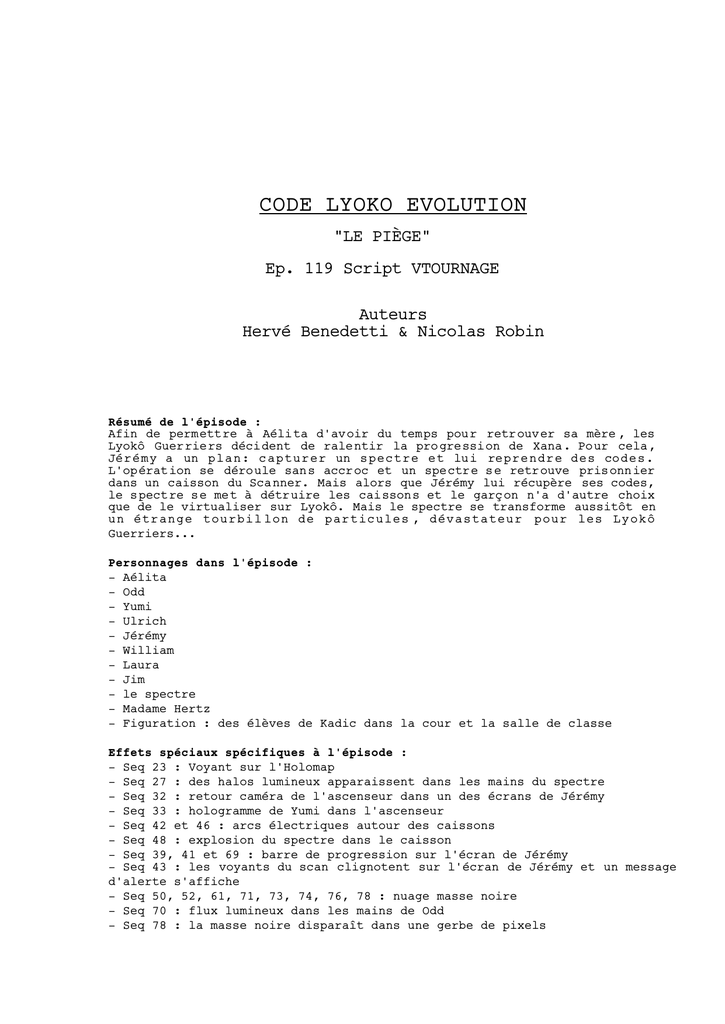 CODE LYOKO EVOLUTION

"LE PIÈGE"

Ep. 119 Script VTOURNAGE

Auteurs
Hervé Benedetti & Nicolas Robin

Résumé de l'épisode :
Afin de permettre à Aélita d'avoir du temps pour retrouver sa mère, les Lyokô Guerriers décident de ralentir la progression de Xana. Pour cela, Jérémy a un plan: capturer un spectre et lui reprendre des codes. L'opération se déroule sans accroc et un spectre se retrouve prisonnier dans un caisson du Scanner. Mais alors que Jérémy lui récupère ses codes, le spectre se met à détruire les caissons et le garçon n'a d'autre choix que de le virtualiser sur Lyokô. Mais le spectre se transforme aussitôt en un étrange tourbillon de particules, dévastateur pour les Lyokô Guerriers...

Personnages dans l'épisode :
- Aélita
- Odd
- Yumi
- Ulrich
- Jérémy
- William
- Laura
- Jim
- le spectre
- Madame Hertz
- Figuration : des élèves de Kadic dans la cour et la salle de classe

Effets spéciaux spécifiques à l'épisode :
- Seq 23 : Voyant sur l'Holomap
- Seq 27 : des halos lumineux apparaissent dans les mains du spectre
- Seq 32 : retour caméra de l'ascenseur dans un des écrans de Jérémy
- Seq 33 : hologramme de Yumi dans l'ascenseur
- Seq 42 et 46 : arcs électriques autour des caissons
- Seq 48 : explosion du spectre dans le caisson
- Seq 39, 41 et 69 : barre de progression sur l'écran de Jérémy
- Seq 43 : les voyants du scan clignotent sur l'écran de Jérémy et un message d'alerte s'affiche
- Seq 50, 52, 61, 71, 73, 74, 76, 78 : nuage masse noire
- Seq 70 : flux lumineux dans les mains de Odd
- Seq 78 : la masse noire disparaît dans une gerbe de pixels